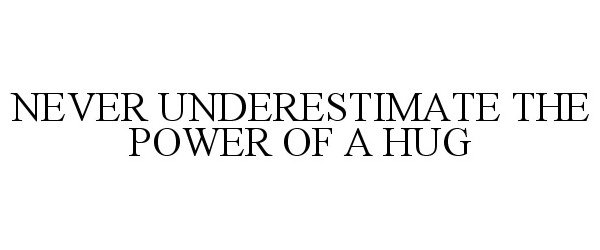 NEVER UNDERESTIMATE THE POWER OF A HUG